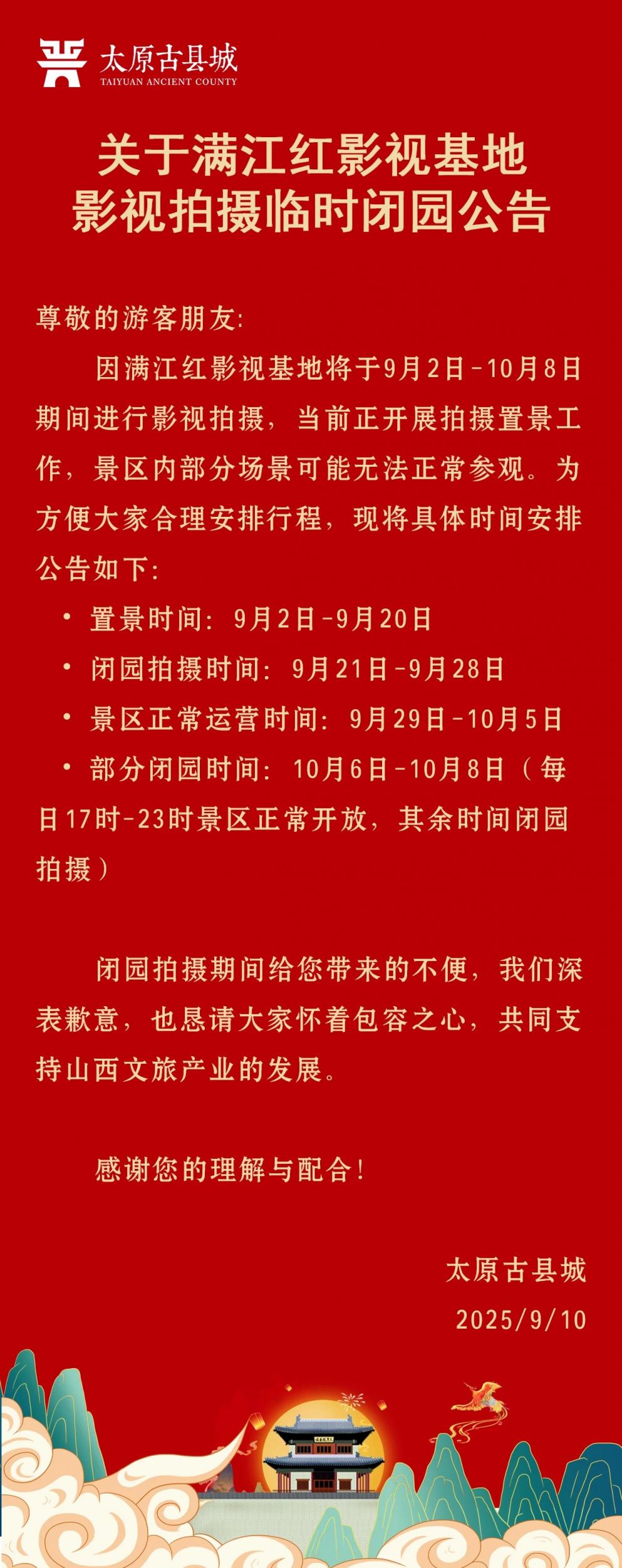 太原古县城
TAIYUAN ANCIENT COUNTY

关于满江红影视基地
影视拍摄临时闭园公告

尊敬的游客朋友:

因满江红影视基地将于9月2日-10月8日期间进行影视拍摄，当前正开展拍摄置景工作，景区内部分场景可能无法正常参观。为方便大家合理安排行程，现将具体时间安排公告如下:

• 置景时间: 9月2日-9月20日
• 闭园拍摄时间: 9月21日-9月28日
• 景区正常运营时间: 9月29日-10月5日
• 部分闭园时间: 10月6日-10月8日（每日17时-23时景区正常开放，其余时间闭园拍摄）

闭园拍摄期间给您带来的不便，我们深表歉意，也恳请大家怀着包容之心，共同支持山西文旅产业的发展。

感谢您的理解与配合!

太原古县城
2025/9/10